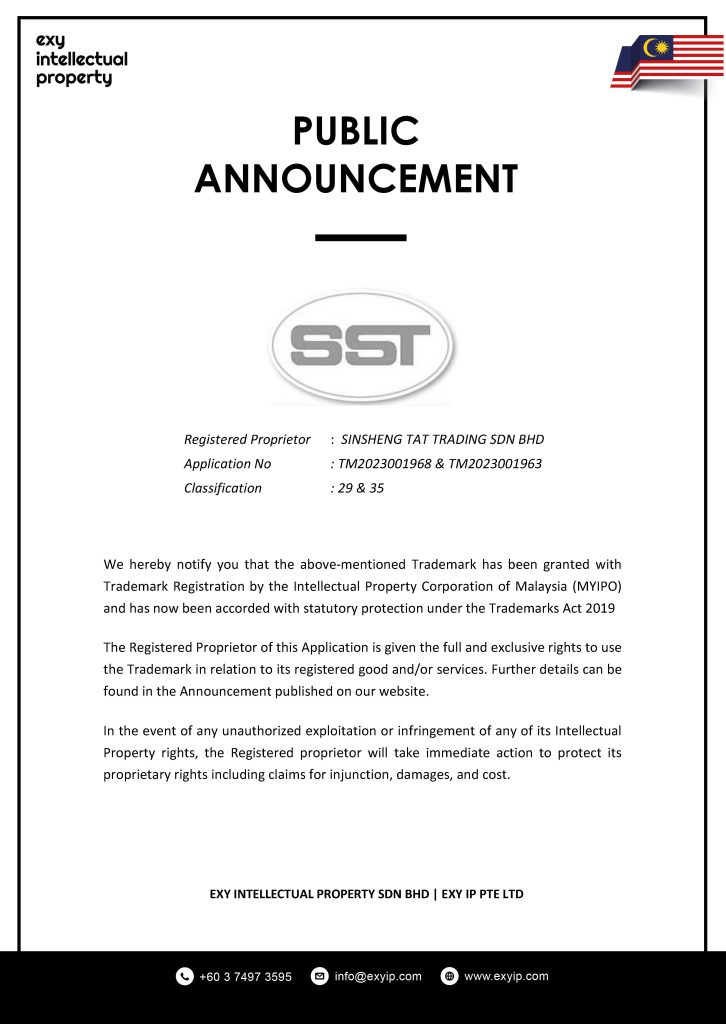 exy
intellectual
property

PUBLIC
ANNOUNCEMENT

SST

Registered Proprietor : SINSHENG TAT TRADING SDN BHD
Application No : TM2023001968 & TM2023001963
Classification : 29 & 35

We hereby notify you that the above-mentioned Trademark has been granted with Trademark Registration by the Intellectual Property Corporation of Malaysia (MYIPO) and has now been accorded with statutory protection under the Trademarks Act 2019

The Registered Proprietor of this Application is given the full and exclusive rights to use the Trademark in relation to its registered good and/or services. Further details can be found in the Announcement published on our website.

In the event of any unauthorized exploitation or infringement of any of its Intellectual Property rights, the Registered proprietor will take immediate action to protect its proprietary rights including claims for injunction, damages, and cost.

EXY INTELLECTUAL PROPERTY SDN BHD | EXY IP PTE LTD

+60 3 7497 3595 info@exyip.com www.exyip.com